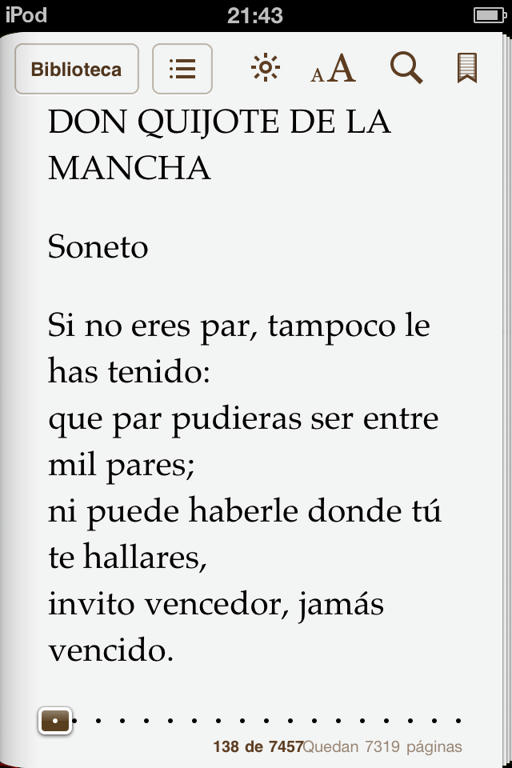 iPod 21:43

Biblioteca

AA

DON QUIJOTE DE LA MANCHA

Soneto

Si no eres par, tampoco le has tenido:
que par pudieras ser entre mil pares;
ni puede haberle donde tú te hallares,
invito vencedor, jamás vencido.

138 de 7457 Quedan 7319 páginas